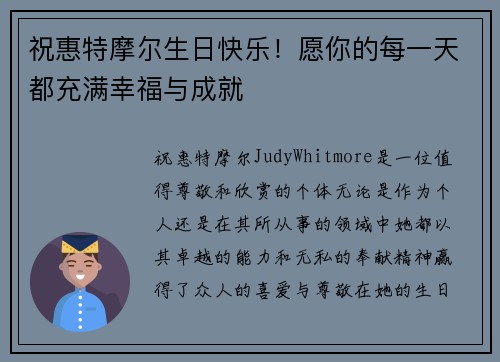 祝惠特摩尔生日快乐！愿你的每一天都充满幸福与成就

祝惠特摩尔JudyWhitmore是一位值得尊敬和欣赏的个体无论是作为个人还是在其所从事的领域中她都以其卓越的能力和无私的奉献精神赢得了众人的喜爱与尊敬在她的生日